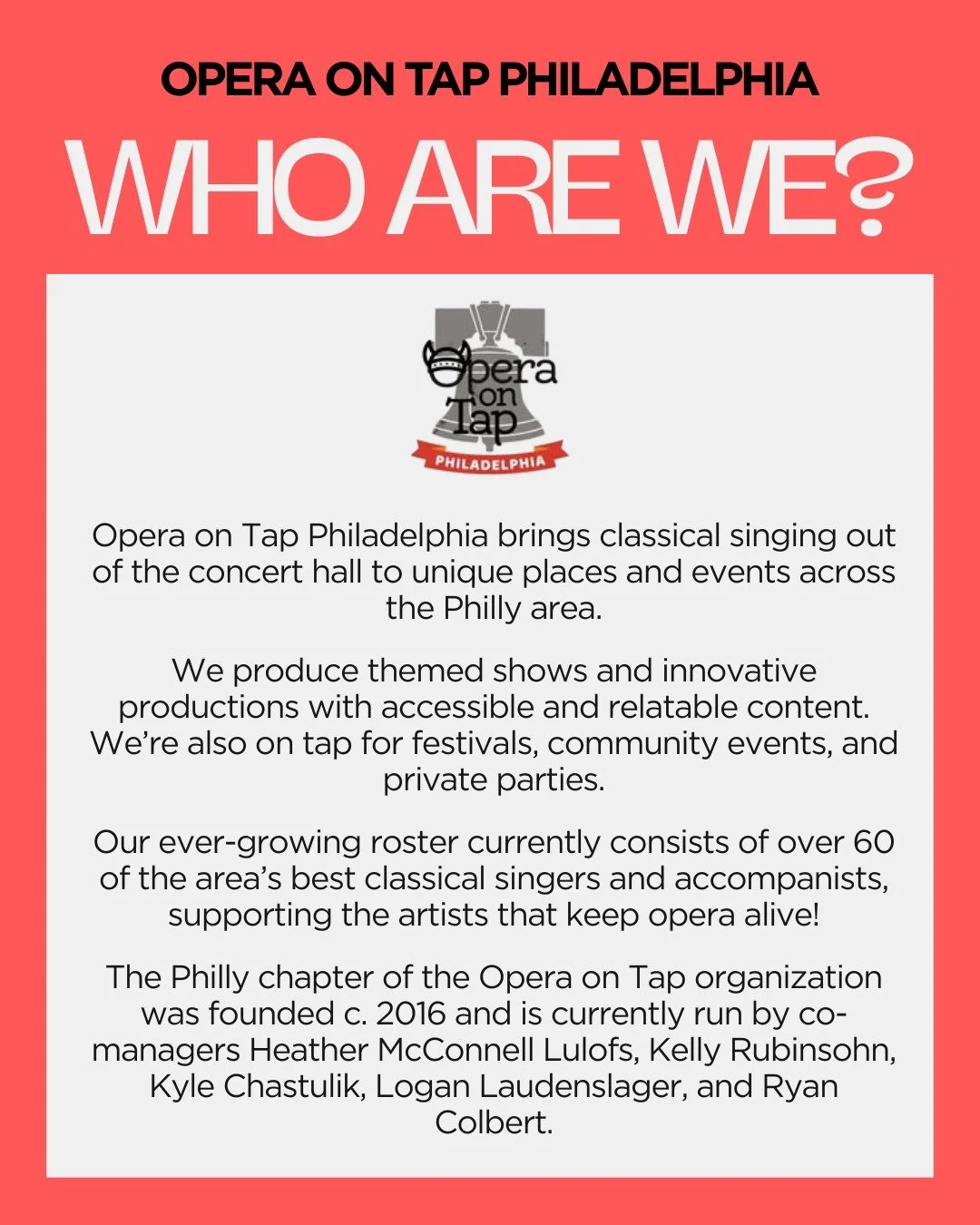 OPERA ON TAP PHILADELPHIA

WHO ARE WE?

Opera
on
Tap
PHILADELPHIA

Opera on Tap Philadelphia brings classical singing out of the concert hall to unique places and events across the Philly area.

We produce themed shows and innovative productions with accessible and relatable content. We're also on tap for festivals, community events, and private parties.

Our ever-growing roster currently consists of over 60 of the area's best classical singers and accompanists, supporting the artists that keep opera alive!

The Philly chapter of the Opera on Tap organization was founded c. 2016 and is currently run by co-managers Heather McConnell Lulofs, Kelly Rubinsohn, Kyle Chastulik, Logan Laudenslager, and Ryan Colbert.